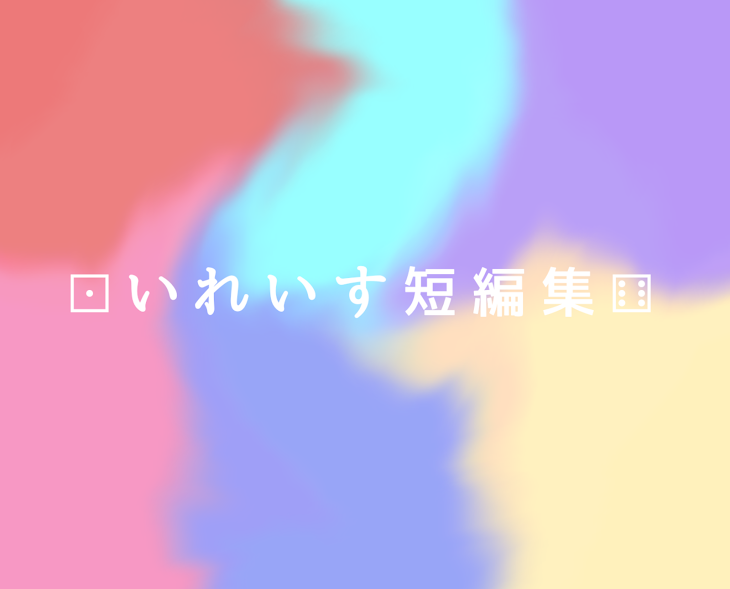 ⚀いれいす短編集⚅